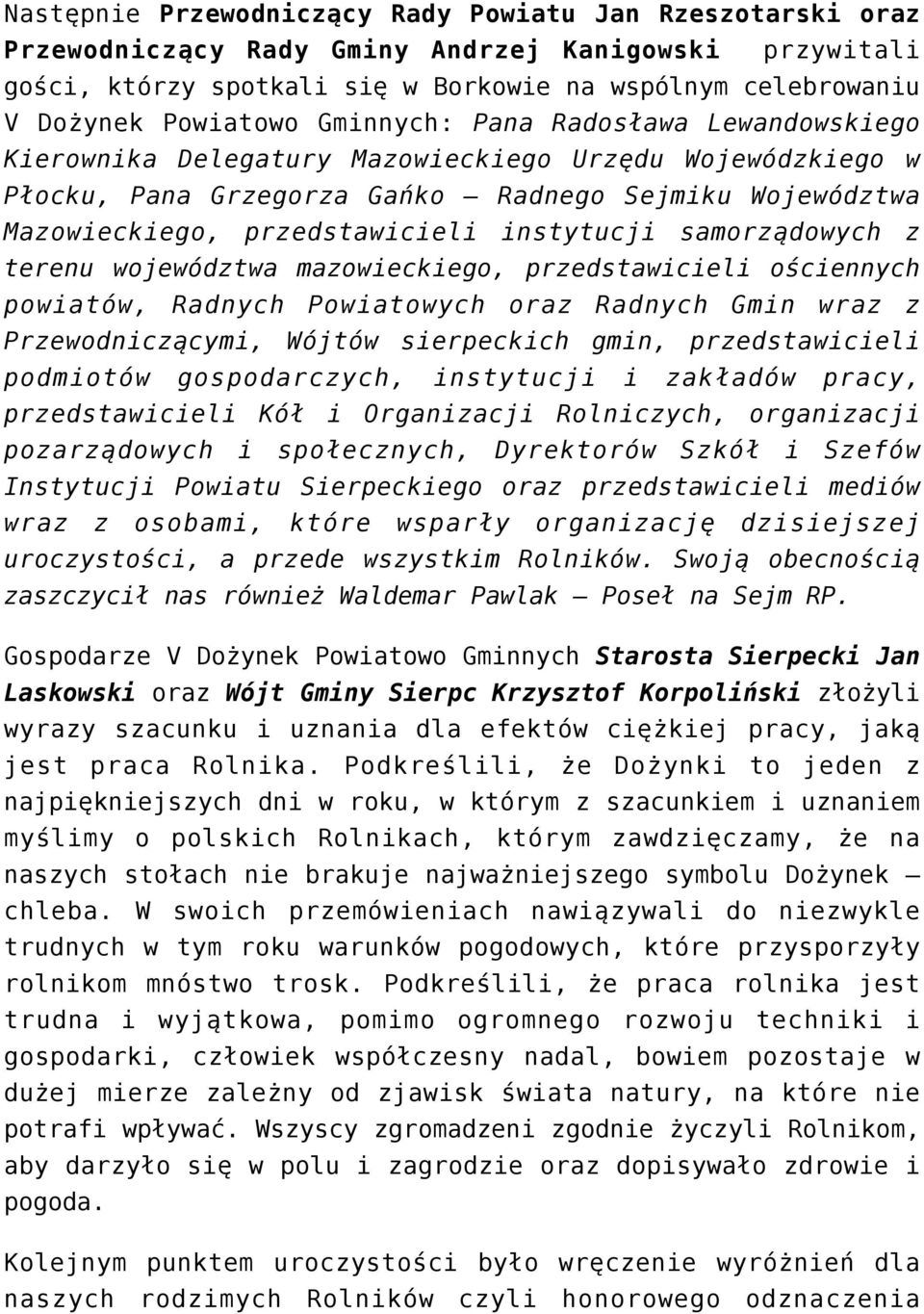 Następnie Przewodniczący Rady Powiatu Jan Rzeszotarski oraz Przewodniczący Rady Gminy Andrzej Kanigowski przywitali gości, którzy spotkali się w Borkowie na wspólnym celebrowaniu V Dożynek Powiatowo Gminnych: Pana Radosława Lewandowskiego Kierownika Delegatury Mazowieckiego Urzędu Wojewódzkiego w Płocku, Pana Grzegorza Gańko – Radnego Sejmiku Województwa Mazowieckiego, przedstawicieli instytucji samorządowych z terenu województwa mazowieckiego, przedstawicieli ościennych powiatów, Radnych Powiatowych oraz Radnych Gmin wraz z Przewodniczącymi, Wójtów sierpeckich gmin, przedstawicieli podmiotów gospodarczych, instytucji i zakładów pracy, przedstawicieli Kół i Organizacji Rolniczych, organizacji pozarządowych i społecznych, Dyrektorów Szkół i Szefów Instytucji Powiatu Sierpeckiego oraz przedstawicieli mediów wraz z osobami, które wsparły organizację dzisiejszej uroczystości, a przede wszystkim Rolników. Swoją obecnością zaszczycił nas również Waldemar Pawlak – Poseł na Sejm RP.

Gospodarze V Dożynek Powiatowo Gminnych Starosta Sierpecki Jan Laskowski oraz Wójt Gminy Sierpc Krzysztof Korpoliński złożyli wyrazy szacunku i uznania dla efektów ciężkiej pracy, jaką jest praca Rolnika. Podkreślili, że Dożynki to jeden z najpiękniejszych dni w roku, w którym z szacunkiem i uznaniem myślimy o polskich Rolnikach, którym zawdzięczamy, że na naszych stołach nie brakuje najważniejszego symbolu Dożynek – chleba. W swoich przemówieniach nawiązywali do niezwykle trudnych w tym roku warunków pogodowych, które przysporzyły rolnikom mnóstwo trosk. Podkreślili, że praca rolnika jest trudna i wyjątkowa, pomimo ogromnego rozwoju techniki i gospodarki, człowiek współczesny nadal, bowiem pozostaje w dużej mierze zależny od zjawisk świata natury, na które nie potrafi wpływać. Wszyscy zgromadzeni zgodnie życzyli Rolnikom, aby darzyło się w polu i zagrodzie oraz dopisywało zdrowie i pogoda.

Kolejnym punktem uroczystości było wręczenie wyróżnień dla naszych rodzimych Rolników czyli honorowego odznaczenia